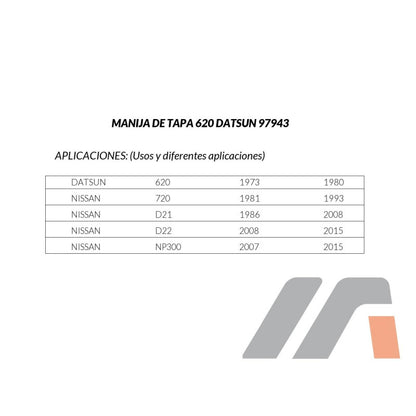 MANIJA DE TAPA 620 DATSUN 97943

APLICACIONES: (Usos y diferentes aplicaciones)

| DATSUN | 620 | 1973 | 1980 |
|---|---|---|---|
| NISSAN | 720 | 1981 | 1993 |
| NISSAN | D21 | 1986 | 2008 |
| NISSAN | D22 | 2008 | 2015 |
| NISSAN | NP300 | 2007 | 2015 |